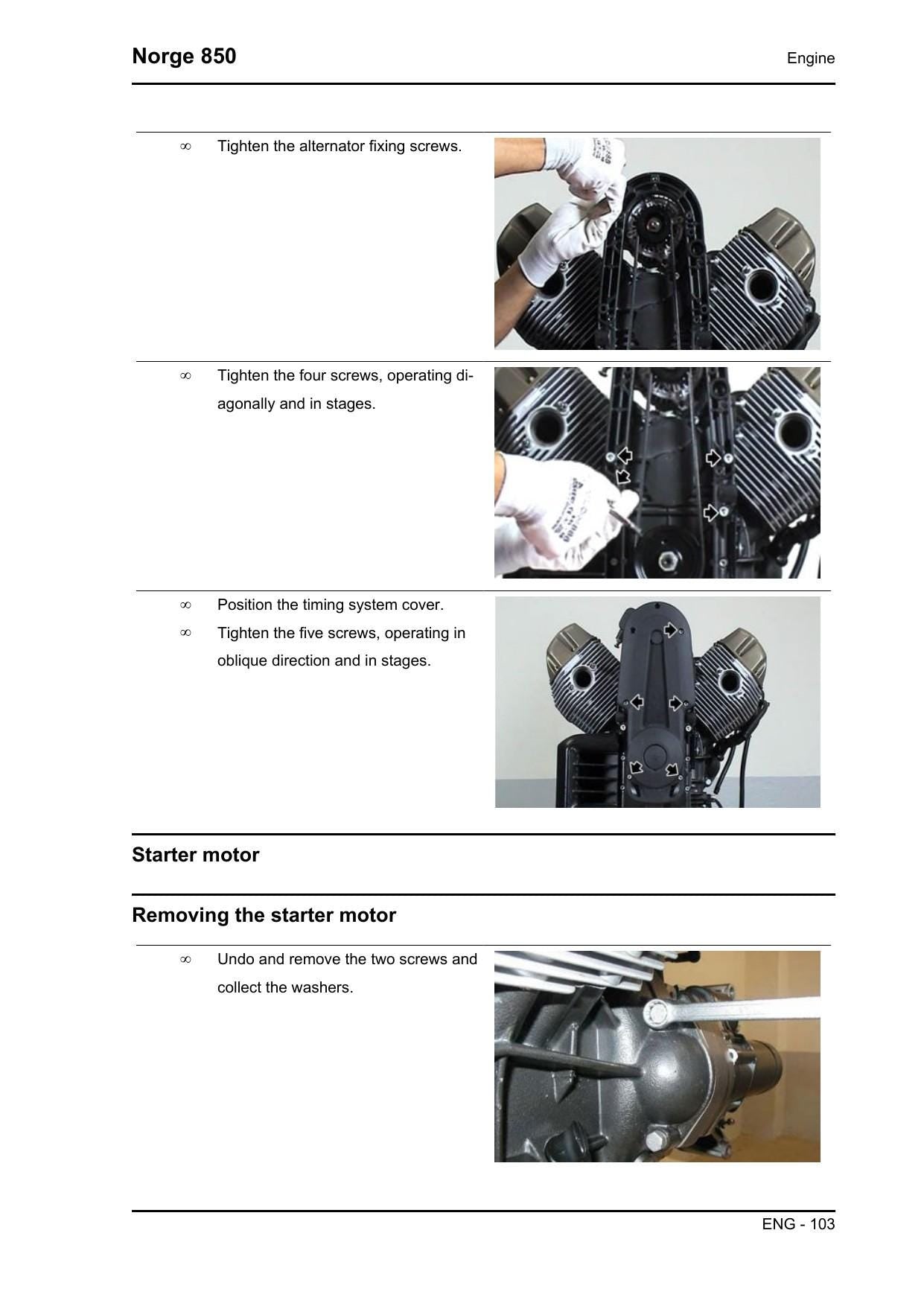 Norge 850

Engine

∞ Tighten the alternator fixing screws.

∞ Tighten the four screws, operating diagonally and in stages.

∞ Position the timing system cover.

∞ Tighten the five screws, operating in oblique direction and in stages.

Starter motor

Removing the starter motor

∞ Undo and remove the two screws and collect the washers.

ENG - 103